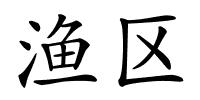 渔区